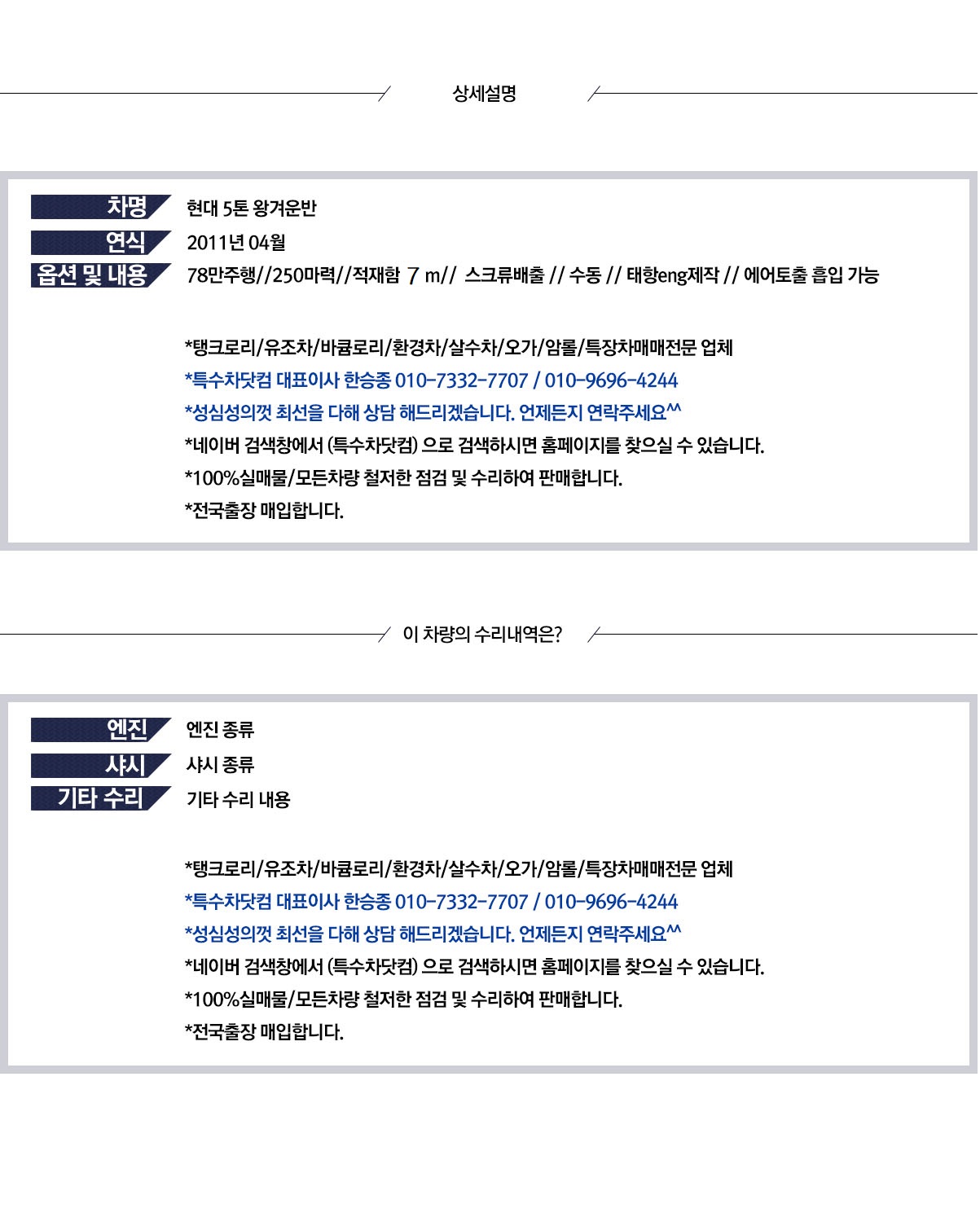 상세설명

차명 현대 5톤 왕겨운반
연식 2011년 04월
옵션 및 내용 78만주행//250마력//적재함 7 m// 스크류배출 // 수동 // 태항eng제작 // 에어토출 흡입 가능

*탱크로리/유조차/바큠로리/환경차/살수차/오가/암롤/특장차매매전문 업체
*특수차닷컴 대표이사 한승종 010-7332-7707 / 010-9696-4244
*성심성의껏 최선을 다해 상담 해드리겠습니다. 언제든지 연락주세요^^
*네이버 검색창에서 (특수차닷컴) 으로 검색하시면 홈페이지를 찾으실 수 있습니다.
*100%실매물/모든차량 철저한 점검 및 수리하여 판매합니다.
*전국출장 매입합니다.

이 차량의 수리내역은?

엔진 엔진 종류
샤시 샤시 종류
기타 수리 기타 수리 내용

*탱크로리/유조차/바큠로리/환경차/살수차/오가/암롤/특장차매매전문 업체
*특수차닷컴 대표이사 한승종 010-7332-7707 / 010-9696-4244
*성심성의껏 최선을 다해 상담 해드리겠습니다. 언제든지 연락주세요^^
*네이버 검색창에서 (특수차닷컴) 으로 검색하시면 홈페이지를 찾으실 수 있습니다.
*100%실매물/모든차량 철저한 점검 및 수리하여 판매합니다.
*전국출장 매입합니다.